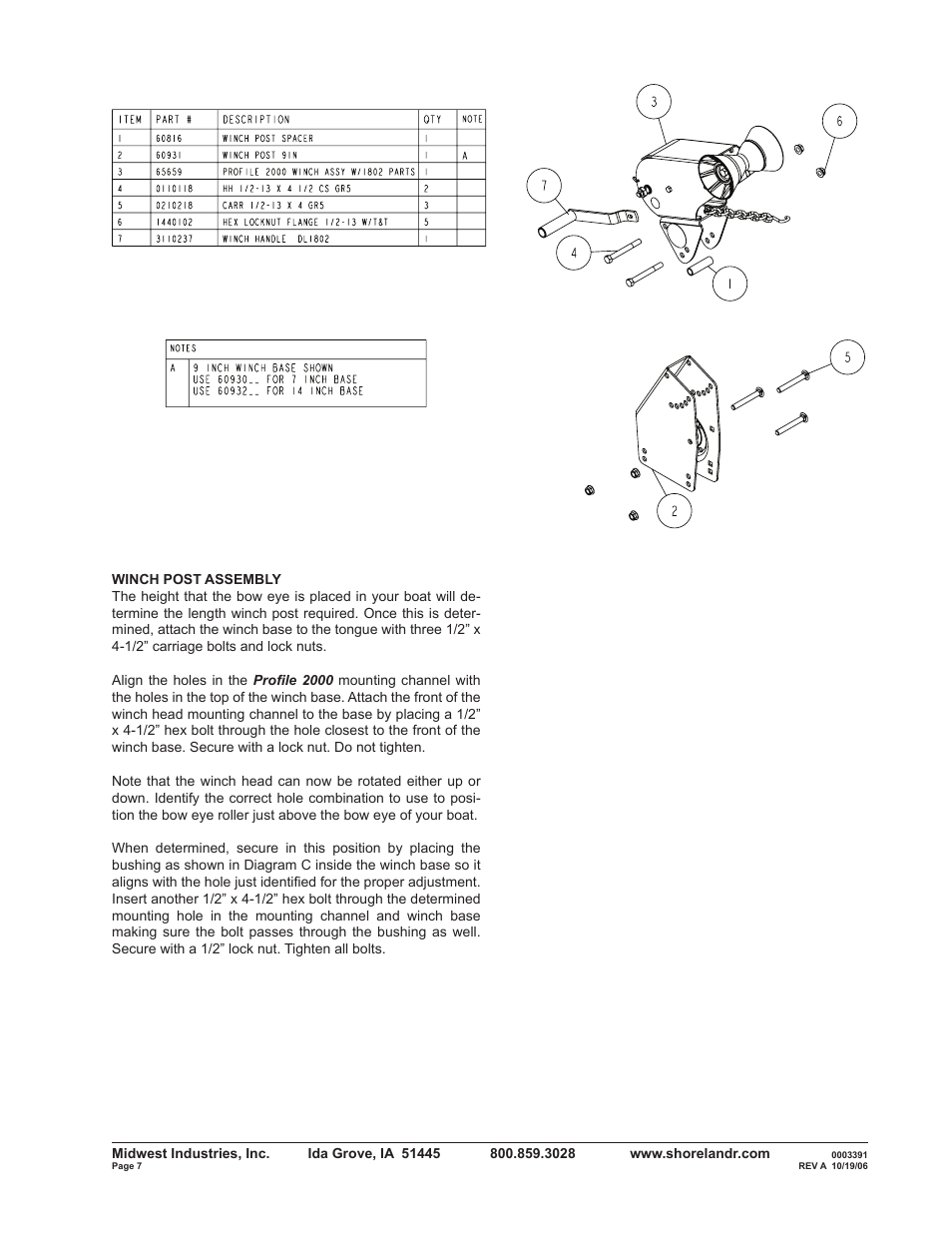 | ITEM | PART # | DESCRIPTION | QTY | NOTE |
|---|---|---|---|---|
| 1 | 60816 | WINCH POST SPACER | 1 | |
| 2 | 60931 | WINCH POST 9IN | 1 | A |
| 3 | 65659 | PROFILE 2000 WINCH ASSY W/1802 PARTS | 1 | |
| 4 | 0110118 | HH 1/2-13 X 4 1/2 CS GR5 | 2 | |
| 5 | 0210218 | CARR 1/2-13 X 4 GR5 | 3 | |
| 6 | 1440102 | HEX LOCKNUT FLANGE 1/2-13 W/T&T | 5 | |
| 7 | 3110237 | WINCH HANDLE DL1802 | 1 | |

| NOTES | |
|---|---|
| A | 9 INCH WINCH BASE SHOWN USE 60930__ FOR 7 INCH BASE USE 60932__ FOR 14 INCH BASE |

3
6
7
4
1
5
2

WINCH POST ASSEMBLY
The height that the bow eye is placed in your boat will determine the length winch post required. Once this is determined, attach the winch base to the tongue with three 1/2” x 4-1/2” carriage bolts and lock nuts.

Align the holes in the Profile 2000 mounting channel with the holes in the top of the winch base. Attach the front of the winch head mounting channel to the base by placing a 1/2” x 4-1/2” hex bolt through the hole closest to the front of the winch base. Secure with a lock nut. Do not tighten.

Note that the winch head can now be rotated either up or down. Identify the correct hole combination to use to position the bow eye roller just above the bow eye of your boat.

When determined, secure in this position by placing the bushing as shown in Diagram C inside the winch base so it aligns with the hole just identified for the proper adjustment. Insert another 1/2” x 4-1/2” hex bolt through the determined mounting hole in the mounting channel and winch base making sure the bolt passes through the bushing as well. Secure with a 1/2” lock nut. Tighten all bolts.

Midwest Industries, Inc. Ida Grove, IA 51445 800.859.3028 www.shorelandr.com 0003391
Page 7 REV A 10/19/06